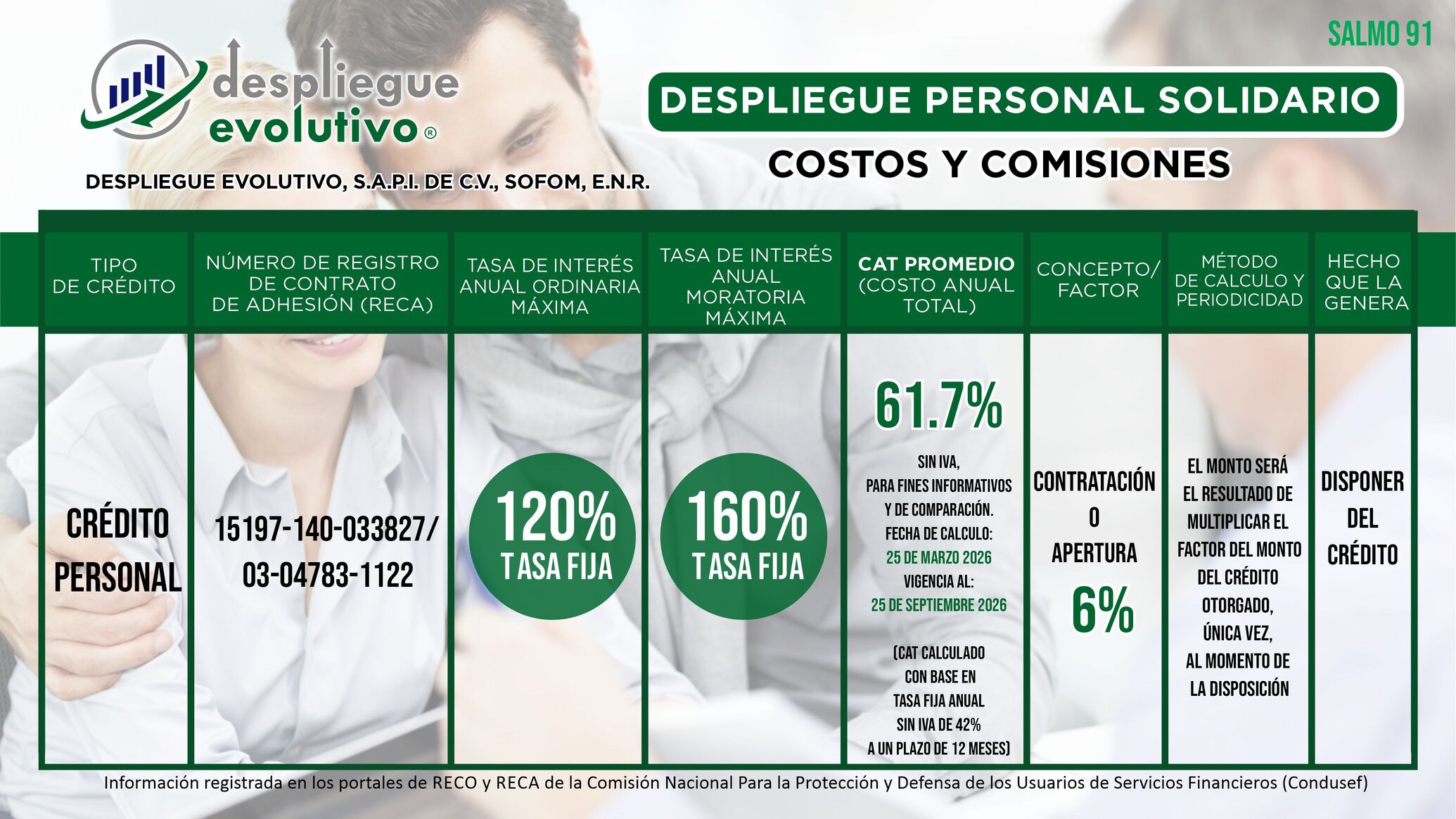 SALMO 91

despliegue
evolutivo®

DESPLIEGUE EVOLUTIVO, S.A.P.I. DE C.V., SOFOM, E.N.R.

DESPLIEGUE PERSONAL SOLIDARIO

COSTOS Y COMISIONES

| TIPO DE CRÉDITO | NÚMERO DE REGISTRO DE CONTRATO DE ADHESIÓN (RECA) | TASA DE INTERÉS ANUAL ORDINARIA MÁXIMA | TASA DE INTERÉS ANUAL MORATORIA MÁXIMA | CAT PROMEDIO (COSTO ANUAL TOTAL) | CONCEPTO/ FACTOR | MÉTODO DE CALCULO Y PERIODICIDAD | HECHO QUE LA GENERA |
|---|---|---|---|---|---|---|---|
| CRÉDITO PERSONAL | 15197-140-033827/ 03-04783-1122 | 120% TASA FIJA | 160% TASA FIJA | 61.7% SIN IVA, PARA FINES INFORMATIVOS Y DE COMPARACIÓN. FECHA DE CALCULO: 25 DE MARZO 2026 VIGENCIA AL: 25 DE SEPTIEMBRE 2026 (CAT CALCULADO CON BASE EN TASA FIJA ANUAL SIN IVA DE 42% A UN PLAZO DE 12 MESES) | CONTRATACIÓN O APERTURA 6% | EL MONTO SERÁ EL RESULTADO DE MULTIPLICAR EL FACTOR DEL MONTO DEL CRÉDITO OTORGADO, ÚNICA VEZ, AL MOMENTO DE LA DISPOSICIÓN | DISPONER DEL CRÉDITO |

Información registrada en los portales de RECO y RECA de la Comisión Nacional Para la Protección y Defensa de los Usuarios de Servicios Financieros (Condusef)